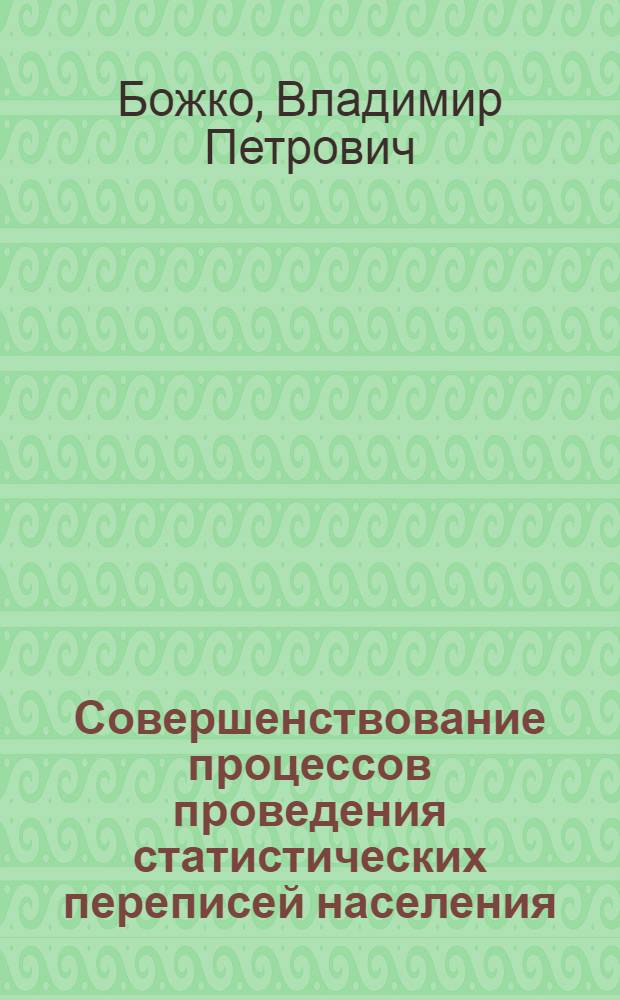 Божко, Владимир Петрович

Совершенствование процессов проведения статистических переписей населения